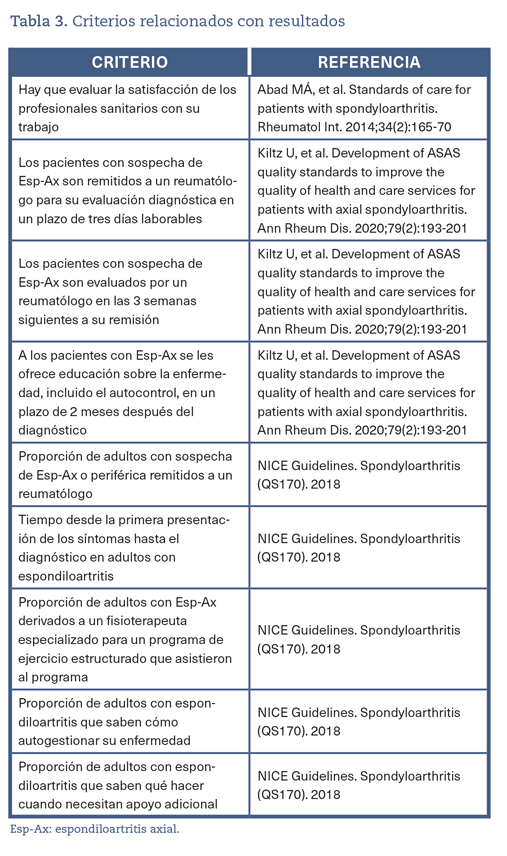 Tabla 3. Criterios relacionados con resultados

| CRITERIO | REFERENCIA |
|---|---|
| Hay que evaluar la satisfacción de los profesionales sanitarios con su trabajo | Abad MÁ, et al. Standards of care for patients with spondyloarthritis. Rheumatol Int. 2014;34(2):165-70 |
| Los pacientes con sospecha de Esp-Ax son remitidos a un reumatólogo para su evaluación diagnóstica en un plazo de tres días laborables | Kiltz U, et al. Development of ASAS quality standards to improve the quality of health and care services for patients with axial spondyloarthritis. Ann Rheum Dis. 2020;79(2):193-201 |
| Los pacientes con sospecha de Esp-Ax son evaluados por un reumatólogo en las 3 semanas siguientes a su remisión | Kiltz U, et al. Development of ASAS quality standards to improve the quality of health and care services for patients with axial spondyloarthritis. Ann Rheum Dis. 2020;79(2):193-201 |
| A los pacientes con Esp-Ax se les ofrece educación sobre la enfermedad, incluido el autocontrol, en un plazo de 2 meses después del diagnóstico | Kiltz U, et al. Development of ASAS quality standards to improve the quality of health and care services for patients with axial spondyloarthritis. Ann Rheum Dis. 2020;79(2):193-201 |
| Proporción de adultos con sospecha de Esp-Ax o periférica remitidos a un reumatólogo | NICE Guidelines. Spondyloarthritis (QS170). 2018 |
| Tiempo desde la primera presentación de los síntomas hasta el diagnóstico en adultos con espondiloartritis | NICE Guidelines. Spondyloarthritis (QS170). 2018 |
| Proporción de adultos con Esp-Ax derivados a un fisioterapeuta especializado para un programa de ejercicio estructurado que asistieron al programa | NICE Guidelines. Spondyloarthritis (QS170). 2018 |
| Proporción de adultos con espondiloartritis que saben cómo autogestionar su enfermedad | NICE Guidelines. Spondyloarthritis (QS170). 2018 |
| Proporción de adultos con espondiloartritis que saben qué hacer cuando necesitan apoyo adicional | NICE Guidelines. Spondyloarthritis (QS170). 2018 |

Esp-Ax: espondiloartritis axial.